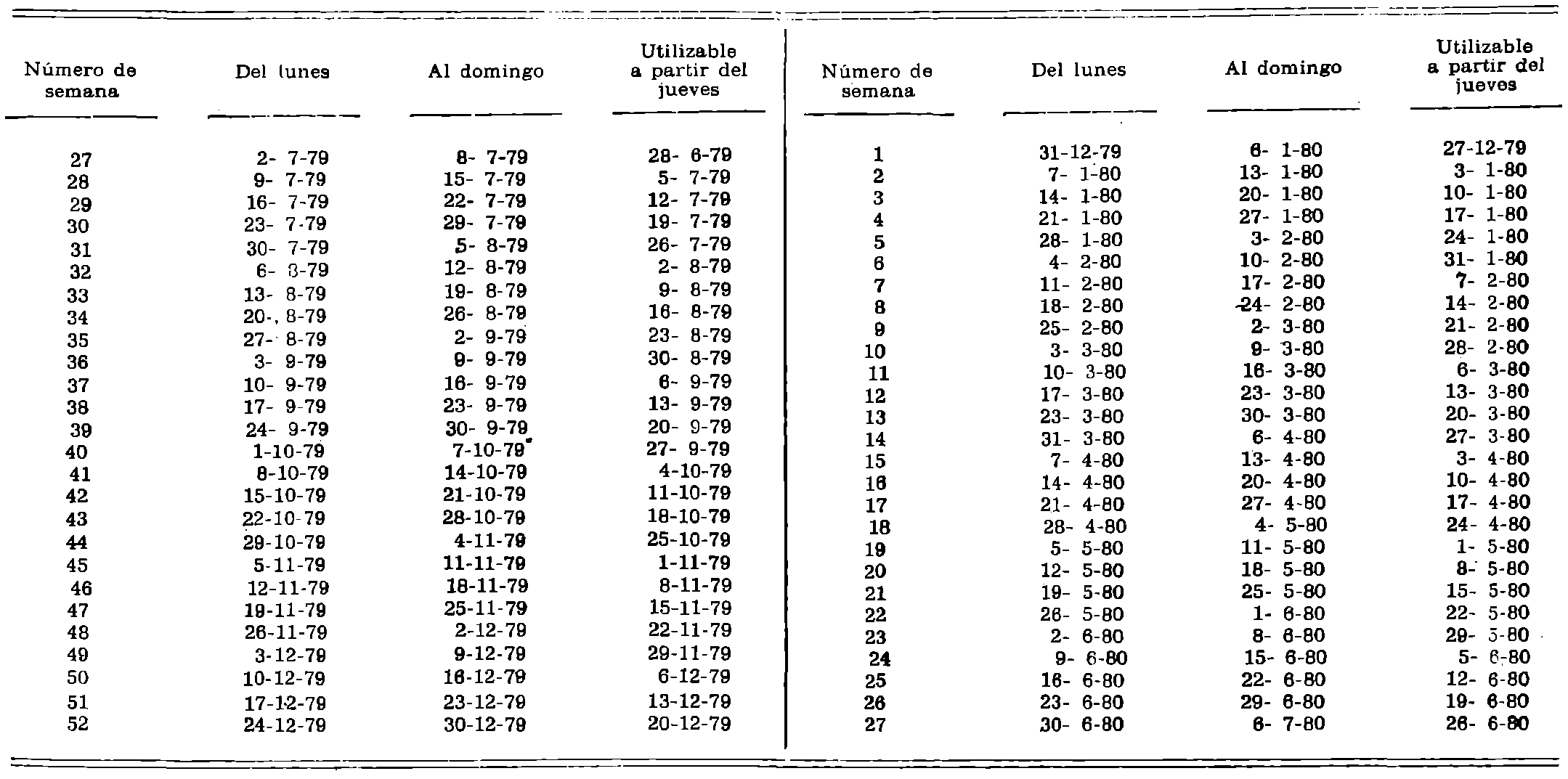 | Número de semana | Del lunes | Al domingo | Utilizable a partir del jueves |
|---|---|---|---|
| 27 | 2- 7-79 | 8- 7-79 | 28- 6-79 |
| 28 | 9- 7-79 | 15- 7-79 | 5- 7-79 |
| 29 | 16- 7-79 | 22- 7-79 | 12- 7-79 |
| 30 | 23- 7-79 | 29- 7-79 | 19- 7-79 |
| 31 | 30- 7-79 | 5- 8-79 | 26- 7-79 |
| 32 | 6- 8-79 | 12- 8-79 | 2- 8-79 |
| 33 | 13- 8-79 | 19- 8-79 | 9- 8-79 |
| 34 | 20- 8-79 | 26- 8-79 | 16- 8-79 |
| 35 | 27- 8-79 | 2- 9-79 | 23- 8-79 |
| 36 | 3- 9-79 | 9- 9-79 | 30- 8-79 |
| 37 | 10- 9-79 | 16- 9-79 | 6- 9-79 |
| 38 | 17- 9-79 | 23- 9-79 | 13- 9-79 |
| 39 | 24- 9-79 | 30- 9-79 | 20- 9-79 |
| 40 | 1-10-79 | 7-10-79 | 27- 9-79 |
| 41 | 8-10-79 | 14-10-79 | 4-10-79 |
| 42 | 15-10-79 | 21-10-79 | 11-10-79 |
| 43 | 22-10-79 | 28-10-79 | 18-10-79 |
| 44 | 29-10-79 | 4-11-79 | 25-10-79 |
| 45 | 5-11-79 | 11-11-79 | 1-11-79 |
| 46 | 12-11-79 | 18-11-79 | 8-11-79 |
| 47 | 19-11-79 | 25-11-79 | 15-11-79 |
| 48 | 26-11-79 | 2-12-79 | 22-11-79 |
| 49 | 3-12-79 | 9-12-79 | 29-11-79 |
| 50 | 10-12-79 | 16-12-79 | 6-12-79 |
| 51 | 17-12-79 | 23-12-79 | 13-12-79 |
| 52 | 24-12-79 | 30-12-79 | 20-12-79 |

| Número de semana | Del lunes | Al domingo | Utilizable a partir del jueves |
|---|---|---|---|
| 1 | 31-12-79 | 6- 1-80 | 27-12-79 |
| 2 | 7- 1-80 | 13- 1-80 | 3- 1-80 |
| 3 | 14- 1-80 | 20- 1-80 | 10- 1-80 |
| 4 | 21- 1-80 | 27- 1-80 | 17- 1-80 |
| 5 | 28- 1-80 | 3- 2-80 | 24- 1-80 |
| 6 | 4- 2-80 | 10- 2-80 | 31- 1-80 |
| 7 | 11- 2-80 | 17- 2-80 | 7- 2-80 |
| 8 | 18- 2-80 | 24- 2-80 | 14- 2-80 |
| 9 | 25- 2-80 | 2- 3-80 | 21- 2-80 |
| 10 | 3- 3-80 | 9- 3-80 | 28- 2-80 |
| 11 | 10- 3-80 | 16- 3-80 | 6- 3-80 |
| 12 | 17- 3-80 | 23- 3-80 | 13- 3-80 |
| 13 | 23- 3-80 | 30- 3-80 | 20- 3-80 |
| 14 | 31- 3-80 | 6- 4-80 | 27- 3-80 |
| 15 | 7- 4-80 | 13- 4-80 | 3- 4-80 |
| 16 | 14- 4-80 | 20- 4-80 | 10- 4-80 |
| 17 | 21- 4-80 | 27- 4-80 | 17- 4-80 |
| 18 | 28- 4-80 | 4- 5-80 | 24- 4-80 |
| 19 | 5- 5-80 | 11- 5-80 | 1- 5-80 |
| 20 | 12- 5-80 | 18- 5-80 | 8- 5-80 |
| 21 | 19- 5-80 | 25- 5-80 | 15- 5-80 |
| 22 | 26- 5-80 | 1- 6-80 | 22- 5-80 |
| 23 | 2- 6-80 | 8- 6-80 | 29- 5-80 |
| 24 | 9- 6-80 | 15- 6-80 | 5- 6-80 |
| 25 | 16- 6-80 | 22- 6-80 | 12- 6-80 |
| 26 | 23- 6-80 | 29- 6-80 | 19- 6-80 |
| 27 | 30- 6-80 | 6- 7-80 | 26- 6-80 |